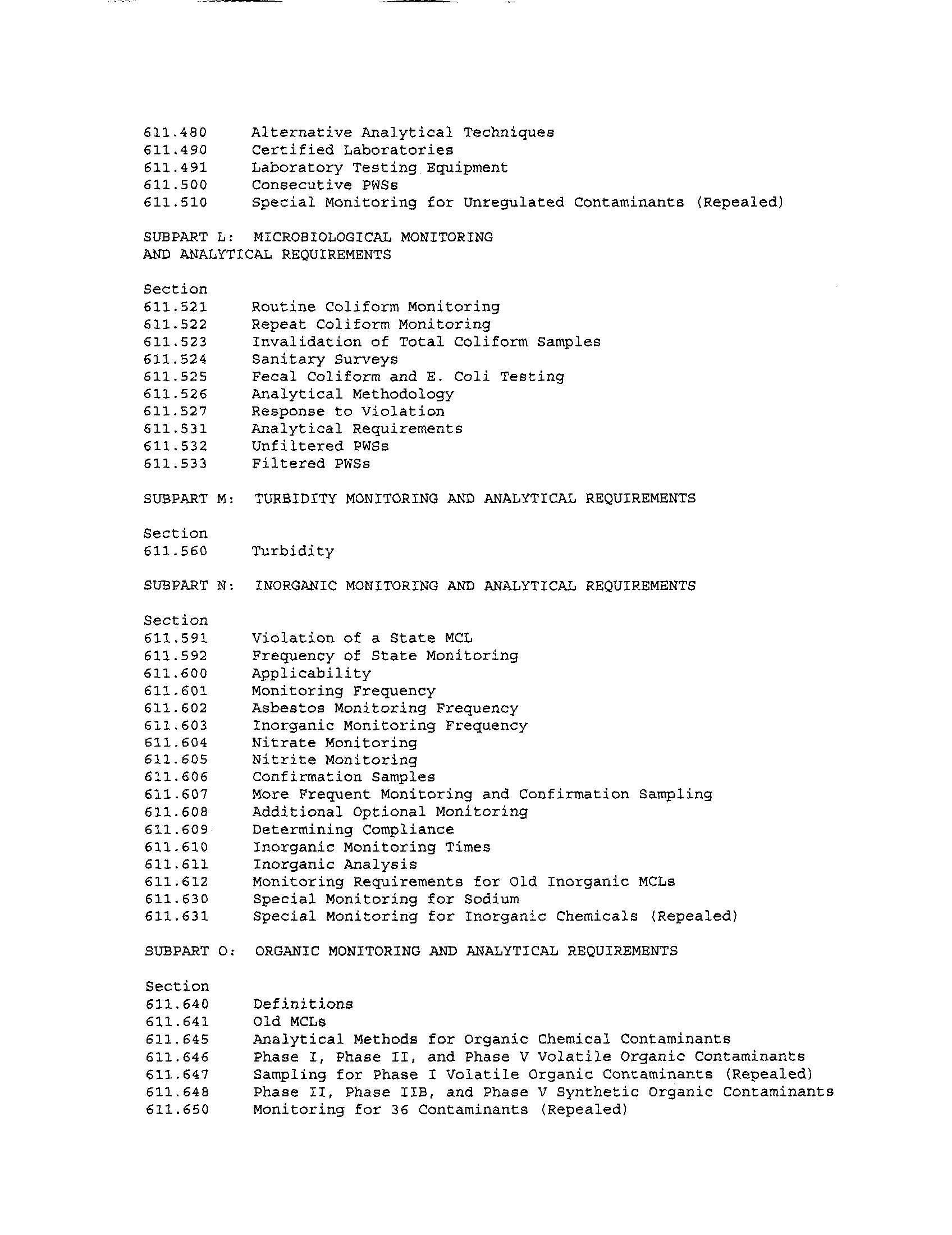 611.480 Alternative Analytical Techniques
611.490 Certified Laboratories
611.491 Laboratory Testing Equipment
611.500 Consecutive PWSs
611.510 Special Monitoring for Unregulated Contaminants (Repealed)

SUBPART L: MICROBIOLOGICAL MONITORING AND ANALYTICAL REQUIREMENTS

Section
611.521 Routine Coliform Monitoring
611.522 Repeat Coliform Monitoring
611.523 Invalidation of Total Coliform Samples
611.524 Sanitary Surveys
611.525 Fecal Coliform and E. Coli Testing
611.526 Analytical Methodology
611.527 Response to Violation
611.531 Analytical Requirements
611.532 Unfiltered PWSs
611.533 Filtered PWSs

SUBPART M: TURBIDITY MONITORING AND ANALYTICAL REQUIREMENTS

Section
611.560 Turbidity

SUBPART N: INORGANIC MONITORING AND ANALYTICAL REQUIREMENTS

Section
611.591 Violation of a State MCL
611.592 Frequency of State Monitoring
611.600 Applicability
611.601 Monitoring Frequency
611.602 Asbestos Monitoring Frequency
611.603 Inorganic Monitoring Frequency
611.604 Nitrate Monitoring
611.605 Nitrite Monitoring
611.606 Confirmation Samples
611.607 More Frequent Monitoring and Confirmation Sampling
611.608 Additional Optional Monitoring
611.609 Determining Compliance
611.610 Inorganic Monitoring Times
611.611 Inorganic Analysis
611.612 Monitoring Requirements for Old Inorganic MCLs
611.630 Special Monitoring for Sodium
611.631 Special Monitoring for Inorganic Chemicals (Repealed)

SUBPART O: ORGANIC MONITORING AND ANALYTICAL REQUIREMENTS

Section
611.640 Definitions
611.641 Old MCLs
611.645 Analytical Methods for Organic Chemical Contaminants
611.646 Phase I, Phase II, and Phase V Volatile Organic Contaminants
611.647 Sampling for Phase I Volatile Organic Contaminants (Repealed)
611.648 Phase II, Phase IIB, and Phase V Synthetic Organic Contaminants
611.650 Monitoring for 36 Contaminants (Repealed)